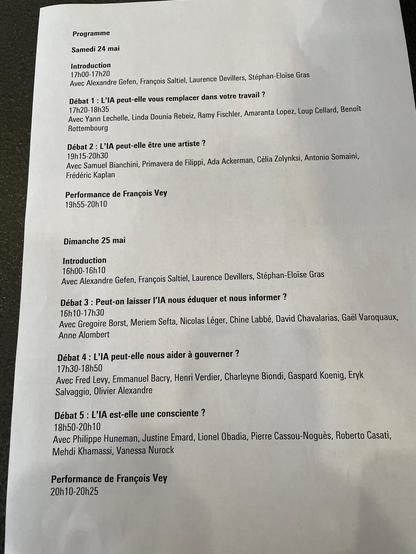 Programme

Samedi 24 mai

Introduction
17h00-17h20
Avec Alexandre Gefen, François Saltiel, Laurence Devillers, Stéphan-Eloïse Gras

Débat 1 : L'IA peut-elle vous remplacer dans votre travail ?
17h20-18h35
Avec Yann Lechelle, Linda Dounia Rebeiz, Ramy Fischler, Amaranta Lopez, Loup Cellard, Benoît Rottembourg

Débat 2 : L'IA peut-elle être une artiste ?
19h15-20h30
Avec Samuel Bianchini, Primavera de Filippi, Ada Ackerman, Célia Zolynksi, Antonio Somaini, Frédéric Kaplan

Performance de François Vey
19h55-20h10

Dimanche 25 mai

Introduction
16h00-16h10
Avec Alexandre Gefen, François Saltiel, Laurence Devillers, Stéphan-Eloïse Gras

Débat 3 : Peut-on laisser l'IA nous éduquer et nous informer ?
16h10-17h30
Avec Gregoire Borst, Meriem Sefta, Nicolas Léger, Chine Labbé, David Chavalarias, Gaël Varoquaux, Anne Alombert

Débat 4 : L'IA peut-elle nous aider à gouverner ?
17h30-18h50
Avec Fred Levy, Emmanuel Bacry, Henri Verdier, Charleyne Biondi, Gaspard Koenig, Eryk Salvaggio, Olivier Alexandre

Débat 5 : L'IA est-elle une consciente ?
18h50-20h10
Avec Philippe Huneman, Justine Emard, Lionel Obadia, Pierre Cassou-Noguès, Roberto Casati, Mehdi Khamassi, Vanessa Nurock

Performance de François Vey
20h10-20h25